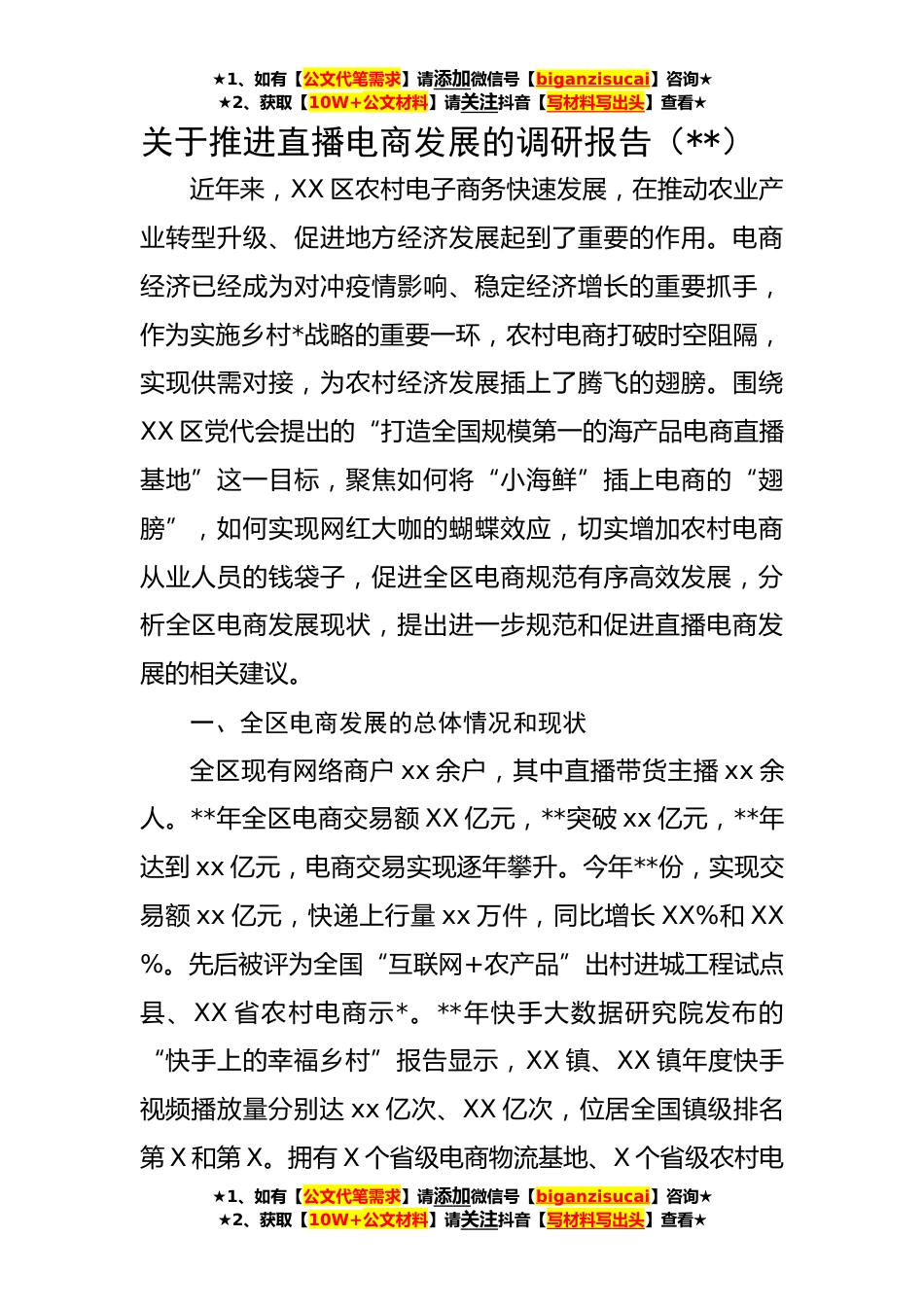 ★1、如有【公文代笔需求】请添加微信号【biganzisucai】咨询★
★2、获取【10W+公文材料】请关注抖音【写材料写出头】查看★

关于推进直播电商发展的调研报告（**）

近年来，XX 区农村电子商务快速发展，在推动农业产业转型升级、促进地方经济发展起到了重要的作用。电商经济已经成为对冲疫情影响、稳定经济增长的重要抓手，作为实施乡村*战略的重要一环，农村电商打破时空阻隔，实现供需对接，为农村经济发展插上了腾飞的翅膀。围绕 XX 区党代会提出的“打造全国规模第一的海产品电商直播基地”这一目标，聚焦如何将“小海鲜”插上电商的“翅膀”，如何实现网红大咖的蝴蝶效应，切实增加农村电商从业人员的钱袋子，促进全区电商规范有序高效发展，分析全区电商发展现状，提出进一步规范和促进直播电商发展的相关建议。

一、全区电商发展的总体情况和现状

全区现有网络商户 xx 余户，其中直播带货主播 xx 余人。**年全区电商交易额 XX 亿元，**突破 xx 亿元，**年达到 xx 亿元，电商交易实现逐年攀升。今年**份，实现交易额 xx 亿元，快递上行量 xx 万件，同比增长 XX%和 XX%。先后被评为全国“互联网+农产品”出村进城工程试点县、XX 省农村电商示*。**年快手大数据研究院发布的“快手上的幸福乡村”报告显示，XX 镇、XX 镇年度快手视频播放量分别达 xx 亿次、XX 亿次，位居全国镇级排名第 X 和第 X。拥有 X 个省级电商物流基地、X 个省级农村电

★1、如有【公文代笔需求】请添加微信号【biganzisucai】咨询★
★2、获取【10W+公文材料】请关注抖音【写材料写出头】查看★